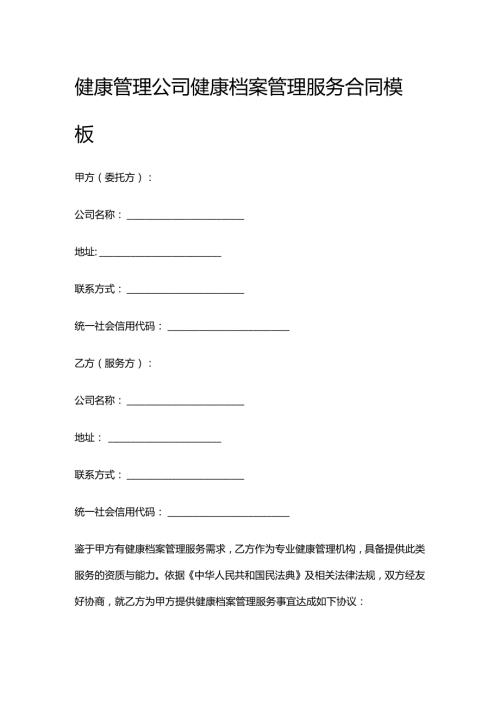 健康管理公司健康档案管理服务合同模板

甲方（委托方）：

公司名称：______________________

地址:______________________

联系方式：______________________

统一社会信用代码：______________________

乙方（服务方）：

公司名称：______________________

地址：______________________

联系方式：______________________

统一社会信用代码：______________________

鉴于甲方有健康档案管理服务需求，乙方作为专业健康管理机构，具备提供此类服务的资质与能力。依据《中华人民共和国民法典》及相关法律法规，双方经友好协商，就乙方为甲方提供健康档案管理服务事宜达成如下协议：